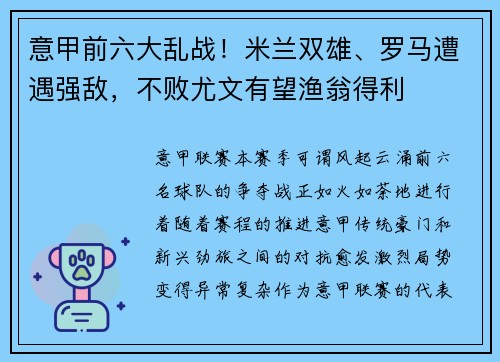 意甲前六大乱战！米兰双雄、罗马遭遇强敌，不败尤文有望渔翁得利

意甲联赛本赛季可谓风起云涌前六名球队的争夺战正如火如荼地进行着随着赛程的推进意甲传统豪门和新兴劲旅之间的对抗愈发激烈局势变得异常复杂作为意甲联赛的代表